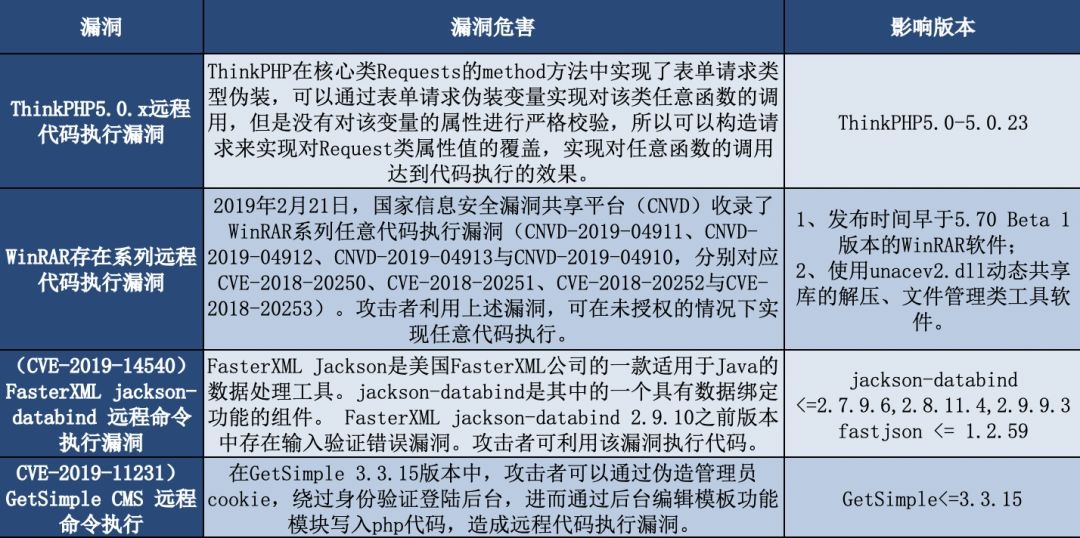 | 漏洞 | 漏洞危害 | 影响版本 |
|---|---|---|
| ThinkPHP5.0.x远程代码执行漏洞 | ThinkPHP在核心类Requests的method方法中实现了表单请求类型伪装，可以通过表单请求伪装变量实现对该类任意函数的调用，但是没有对该变量的属性进行严格校验，所以可以构造请求来实现对Request类属性值的覆盖，实现对任意函数的调用达到代码执行的效果。 | ThinkPHP5.0-5.0.23 |
| WinRAR存在系列远程代码执行漏洞 | 2019年2月21日，国家信息安全漏洞共享平台（CNVD）收录了WinRAR系列任意代码执行漏洞（CNVD-2019-04911、CNVD-2019-04912、CNVD-2019-04913与CNVD-2019-04910，分别对应CVE-2018-20250、CVE-2018-20251、CVE-2018-20252与CVE-2018-20253）。攻击者利用上述漏洞，可在未授权的情况下实现任意代码执行。 | 1、发布时间早于5.70 Beta 1版本的WinRAR软件；2、使用unacev2.dll动态共享库的解压、文件管理类工具软件。 |
| （CVE-2019-14540）FasterXML jackson-databind 远程命令执行漏洞 | FasterXML Jackson是美国FasterXML公司的一款适用于Java的数据处理工具。jackson-databind是其中的一个具有数据绑定功能的组件。 FasterXML jackson-databind 2.9.10之前版本中存在输入验证错误漏洞。攻击者可利用该漏洞执行代码。 | jackson-databind <=2.7.9.6,2.8.11.4,2.9.9.3 fastjson <= 1.2.59 |
| CVE-2019-11231）GetSimple CMS 远程命令执行 | 在GetSimple 3.3.15版本中，攻击者可以通过伪造管理员cookie，绕过身份验证登陆后台，进而通过后台编辑模板功能模块写入php代码，造成远程代码执行漏洞。 | GetSimple<=3.3.15 |